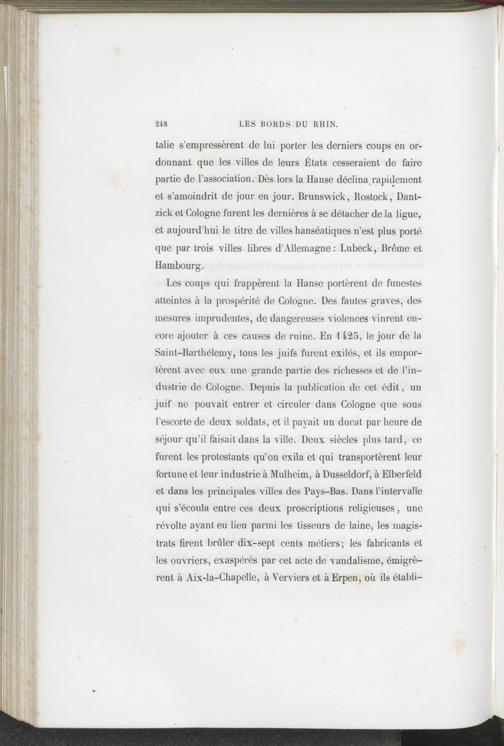 248 LES BORDS DU RHIN.

talie s'empressèrent de lui porter les derniers coups en ordonnant que les villes de leurs États cesseraient de faire partie de l'association. Dès lors la Hanse déclina rapidement et s'amoindrit de jour en jour. Brunswick, Rostock, Dantzick et Cologne furent les dernières à se détacher de la ligue, et aujourd'hui le titre de villes hanséatiques n'est plus porté que par trois villes libres d'Allemagne : Lubeck, Brême et Hambourg.

Les coups qui frappèrent la Hanse portèrent de funestes atteintes à la prospérité de Cologne. Des fautes graves, des mesures imprudentes, de dangereuses violences vinrent encore ajouter à ces causes de ruine. En 1425, le jour de la Saint-Barthélemy, tous les juifs furent exilés, et ils emportèrent avec eux une grande partie des richesses et de l'industrie de Cologne. Depuis la publication de cet édit, un juif ne pouvait entrer et circuler dans Cologne que sous l'escorte de deux soldats, et il payait un ducat par heure de séjour qu'il faisait dans la ville. Deux siècles plus tard, ce furent les protestants qu'on exila et qui transportèrent leur fortune et leur industrie à Mulheim, à Dusseldorf, à Elberfeld et dans les principales villes des Pays-Bas. Dans l'intervalle qui s'écoula entre ces deux proscriptions religieuses, une révolte ayant eu lieu parmi les tisseurs de laine, les magistrats firent brûler dix-sept cents métiers; les fabricants et les ouvriers, exaspérés par cet acte de vandalisme, émigrèrent à Aix-la-Chapelle, à Verviers et à Erpen, où ils établi-